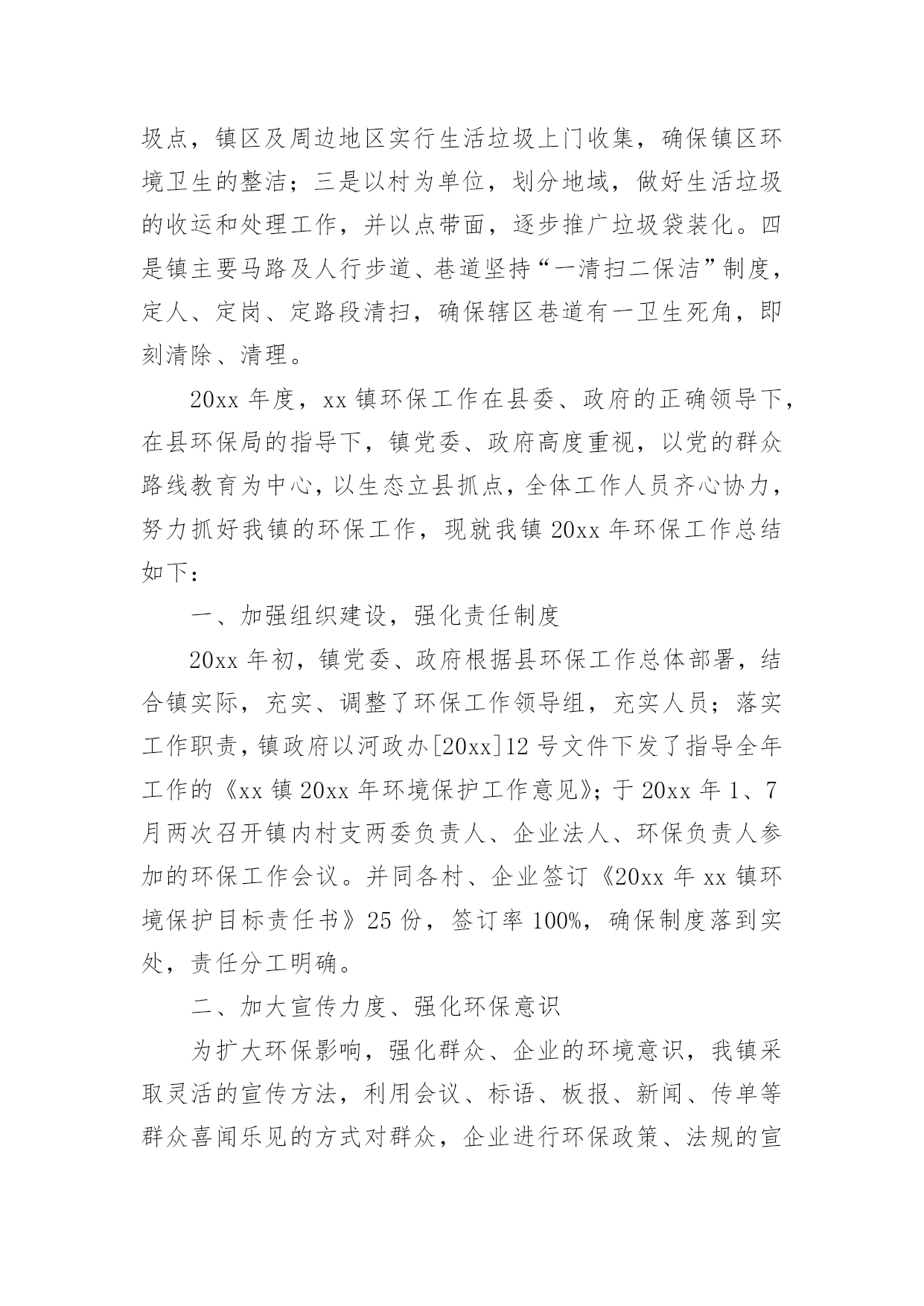 圾点，镇区及周边地区实行生活垃圾上门收集，确保镇区环境卫生的整洁；三是以村为单位，划分地域，做好生活垃圾的收运和处理工作，并以点带面，逐步推广垃圾袋装化。四是镇主要马路及人行步道、巷道坚持“一清扫二保洁”制度，定人、定岗、定路段清扫，确保辖区巷道有一卫生死角，即刻清除、清理。

20xx 年度，xx 镇环保工作在县委、政府的正确领导下，在县环保局的指导下，镇党委、政府高度重视，以党的群众路线教育为中心，以生态立县抓点，全体工作人员齐心协力，努力抓好我镇的环保工作，现就我镇 20xx 年环保工作总结如下：

一、加强组织建设，强化责任制度

20xx 年初，镇党委、政府根据县环保工作总体部署，结合镇实际，充实、调整了环保工作领导组，充实人员；落实工作职责，镇政府以河政办[20xx]12 号文件下发了指导全年工作的《xx 镇 20xx 年环境保护工作意见》；于 20xx 年 1、7 月两次召开镇内村支两委负责人、企业法人、环保负责人参加的环保工作会议。并同各村、企业签订《20xx 年 xx 镇环境保护目标责任书》25 份，签订率 100%，确保制度落到实处，责任分工明确。

二、加大宣传力度、强化环保意识

为扩大环保影响，强化群众、企业的环境意识，我镇采取灵活的宣传方法，利用会议、标语、板报、新闻、传单等群众喜闻乐见的方式对群众，企业进行环保政策、法规的宣